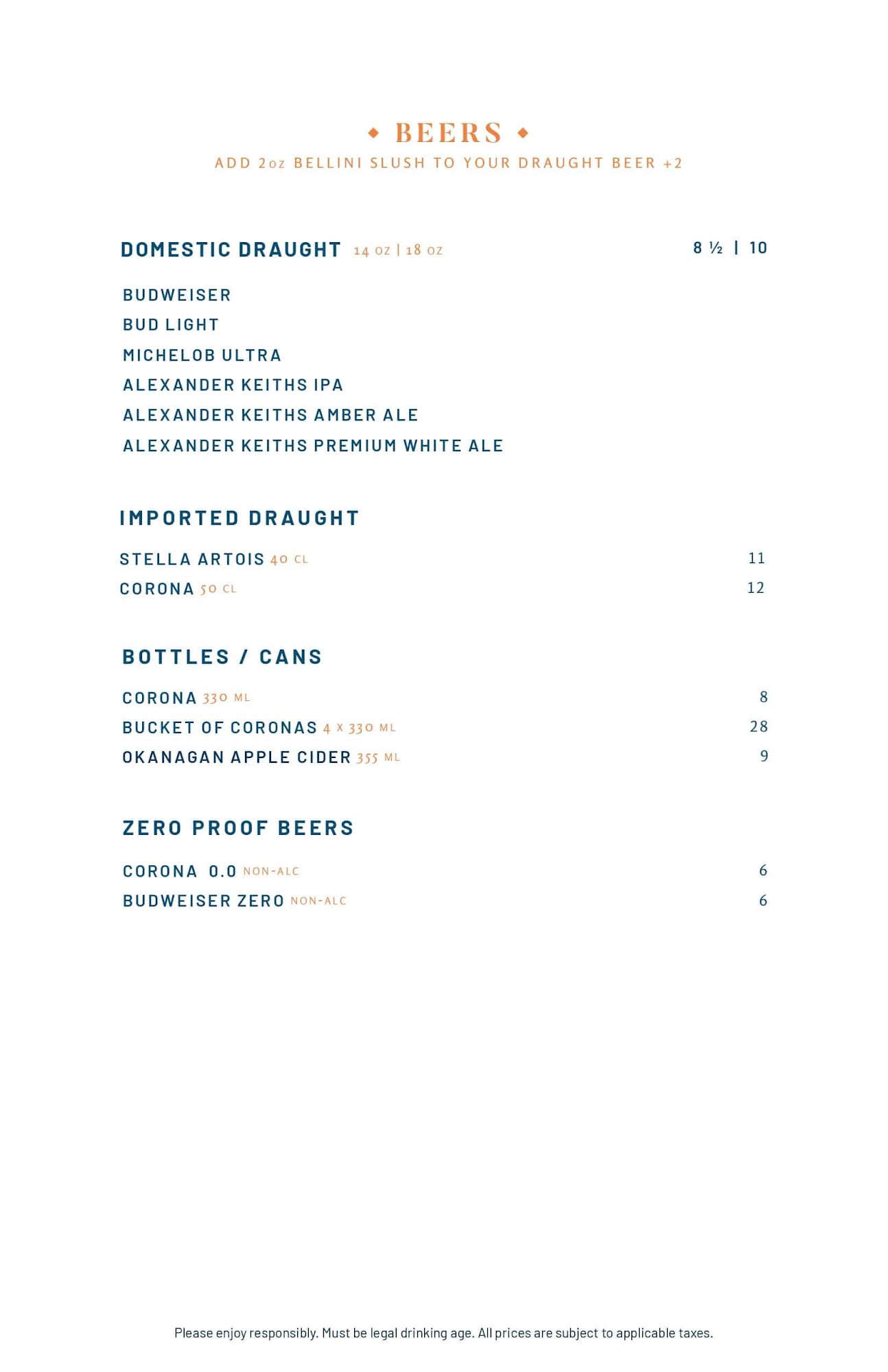 ◆ BEERS ◆
ADD 2oz BELLINI SLUSH TO YOUR DRAUGHT BEER +2

DOMESTIC DRAUGHT 14 OZ | 18 OZ 8 ½ | 10

BUDWEISER
BUD LIGHT
MICHELOB ULTRA
ALEXANDER KEITHS IPA
ALEXANDER KEITHS AMBER ALE
ALEXANDER KEITHS PREMIUM WHITE ALE

IMPORTED DRAUGHT

STELLA ARTOIS 40 CL 11
CORONA 50 CL 12

BOTTLES / CANS

CORONA 330 ML 8
BUCKET OF CORONAS 4 X 330 ML 28
OKANAGAN APPLE CIDER 355 ML 9

ZERO PROOF BEERS

CORONA 0.0 NON-ALC 6
BUDWEISER ZERO NON-ALC 6

Please enjoy responsibly. Must be legal drinking age. All prices are subject to applicable taxes.